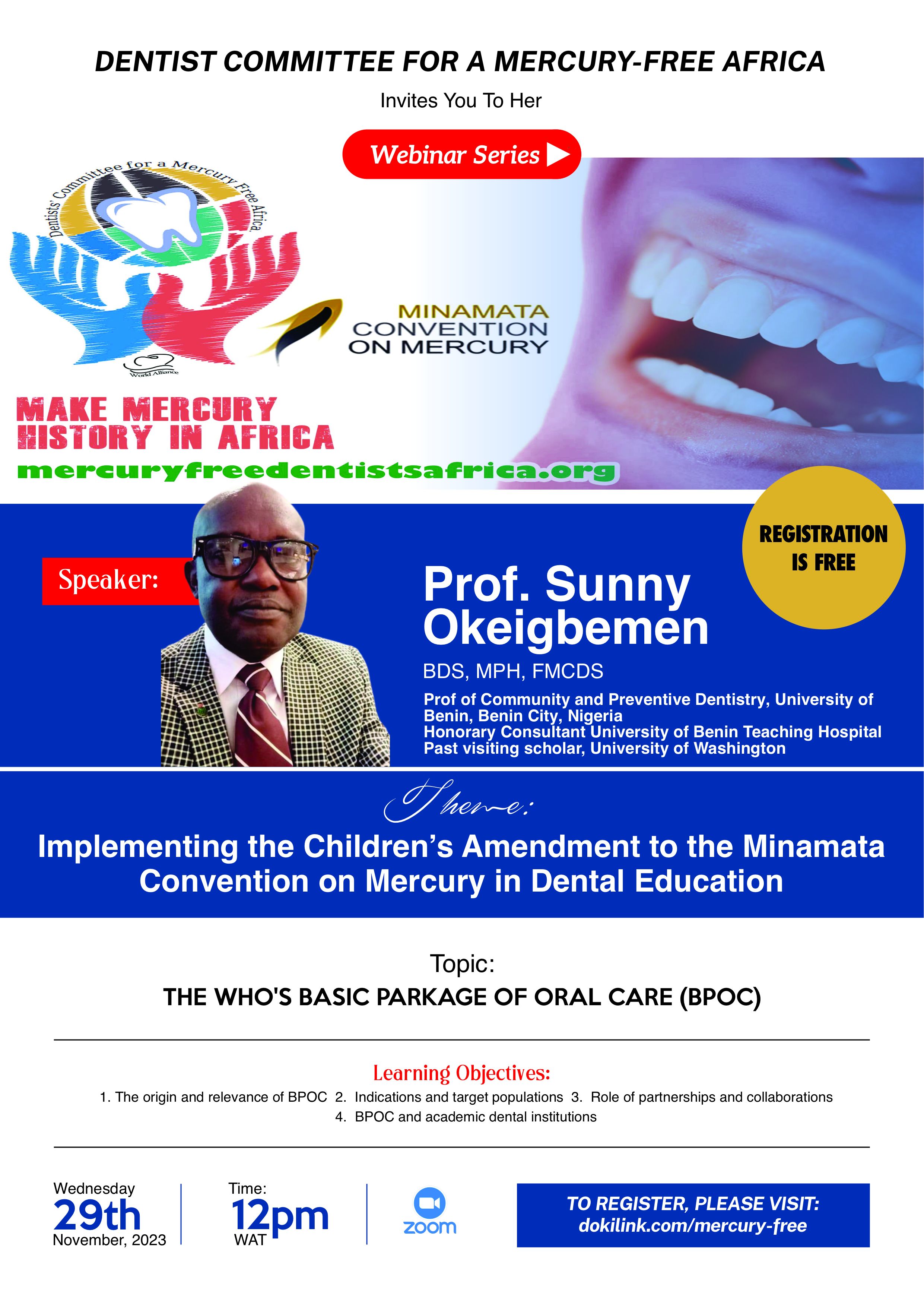 DENTIST COMMITTEE FOR A MERCURY-FREE AFRICA

Invites You To Her

Webinar Series

Dentists' Committee for a Mercury Free Africa.

World Alliance

MINAMATA CONVENTION ON MERCURY

MAKE MERCURY HISTORY IN AFRICA

mercuryfreedentistsafrica.org

REGISTRATION IS FREE

Speaker:

Prof. Sunny Okeigbemen

BDS, MPH, FMCDS

Prof of Community and Preventive Dentistry, University of Benin, Benin City, Nigeria
Honorary Consultant University of Benin Teaching Hospital
Past visiting scholar, University of Washington

Theme:

Implementing the Children's Amendment to the Minamata Convention on Mercury in Dental Education

Topic:

THE WHO'S BASIC PARKAGE OF ORAL CARE (BPOC)

Learning Objectives:

1. The origin and relevance of BPOC 2. Indications and target populations 3. Role of partnerships and collaborations
4. BPOC and academic dental institutions

Wednesday
29th
November, 2023

Time:
12pm
WAT

zoom

TO REGISTER, PLEASE VISIT:
dokilink.com/mercury-free